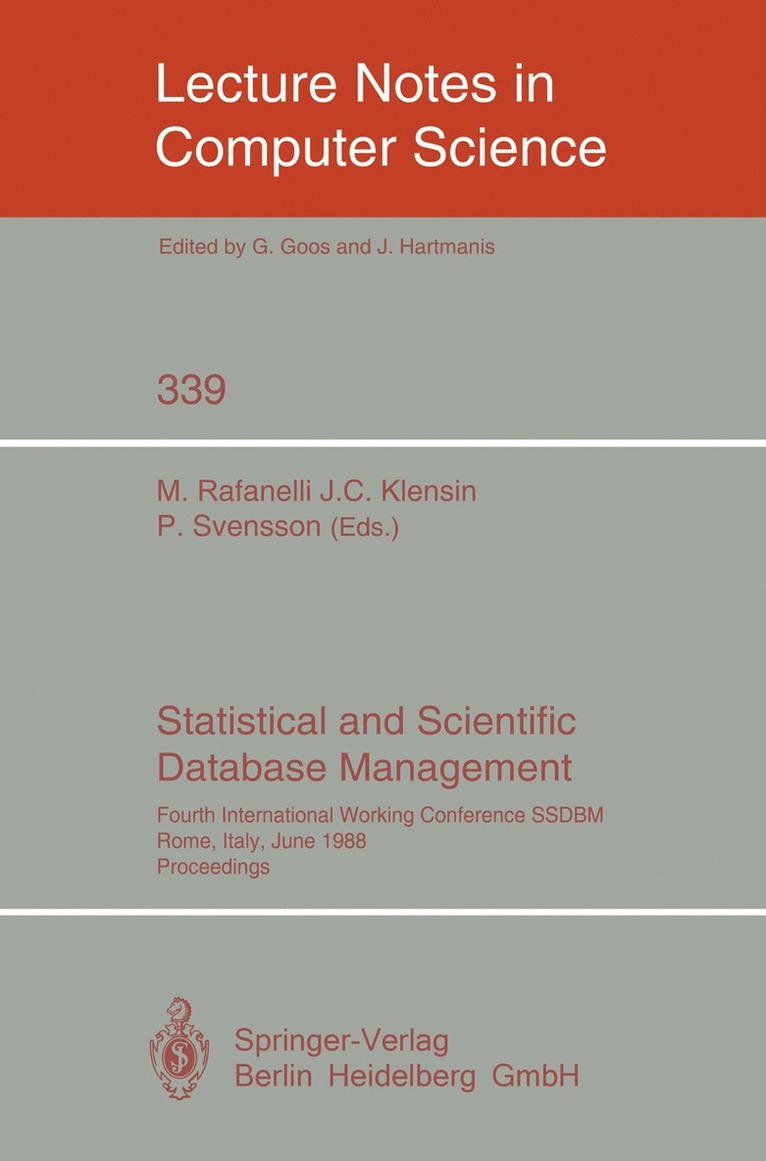 Lecture Notes in
Computer Science

Edited by G. Goos and J. Hartmanis

339

M. Rafanelli J.C. Klensin
P. Svensson (Eds.)

Statistical and Scientific
Database Management

Fourth International Working Conference SSDBM
Rome, Italy, June 1988
Proceedings

Springer-Verlag
Berlin Heidelberg GmbH